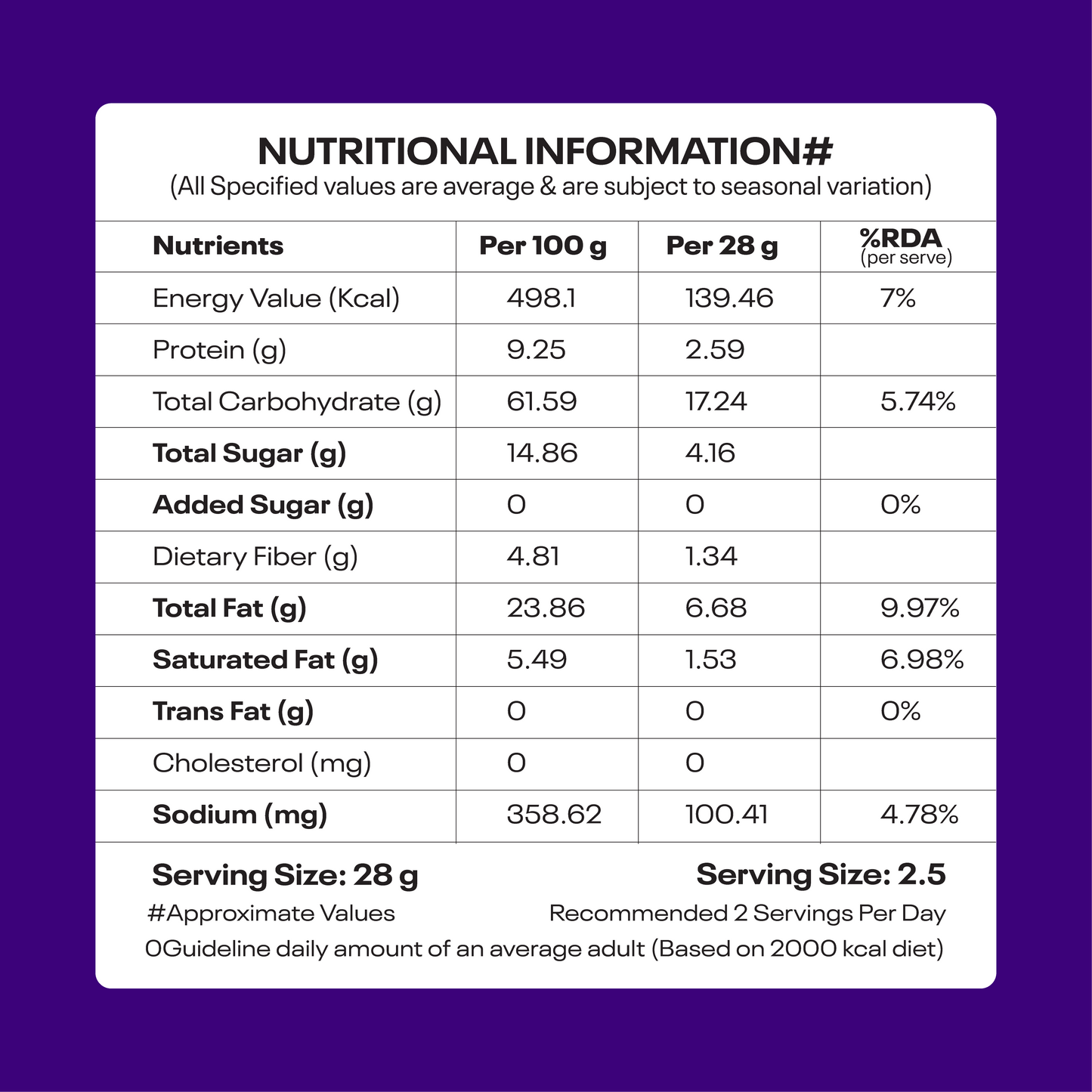 NUTRITIONAL INFORMATION#
(All Specified values are average & are subject to seasonal variation)

| Nutrients | Per 100 g | Per 28 g | %RDA (per serve) |
|---|---|---|---|
| Energy Value (Kcal) | 498.1 | 139.46 | 7% |
| Protein (g) | 9.25 | 2.59 | |
| Total Carbohydrate (g) | 61.59 | 17.24 | 5.74% |
| Total Sugar (g) | 14.86 | 4.16 | |
| Added Sugar (g) | 0 | 0 | 0% |
| Dietary Fiber (g) | 4.81 | 1.34 | |
| Total Fat (g) | 23.86 | 6.68 | 9.97% |
| Saturated Fat (g) | 5.49 | 1.53 | 6.98% |
| Trans Fat (g) | 0 | 0 | 0% |
| Cholesterol (mg) | 0 | 0 | |
| Sodium (mg) | 358.62 | 100.41 | 4.78% |

Serving Size: 28 g
Serving Size: 2.5
#Approximate Values
Recommended 2 Servings Per Day
0Guideline daily amount of an average adult (Based on 2000 kcal diet)